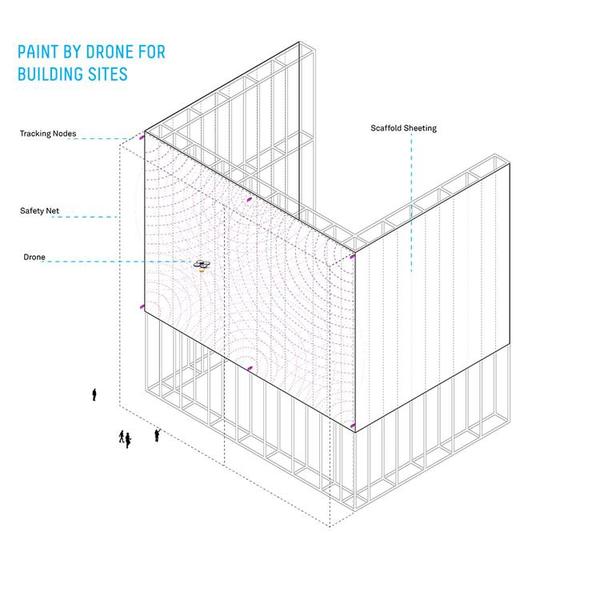 PAINT BY DRONE FOR BUILDING SITES

Tracking Nodes

Scaffold Sheeting

Safety Net

Drone